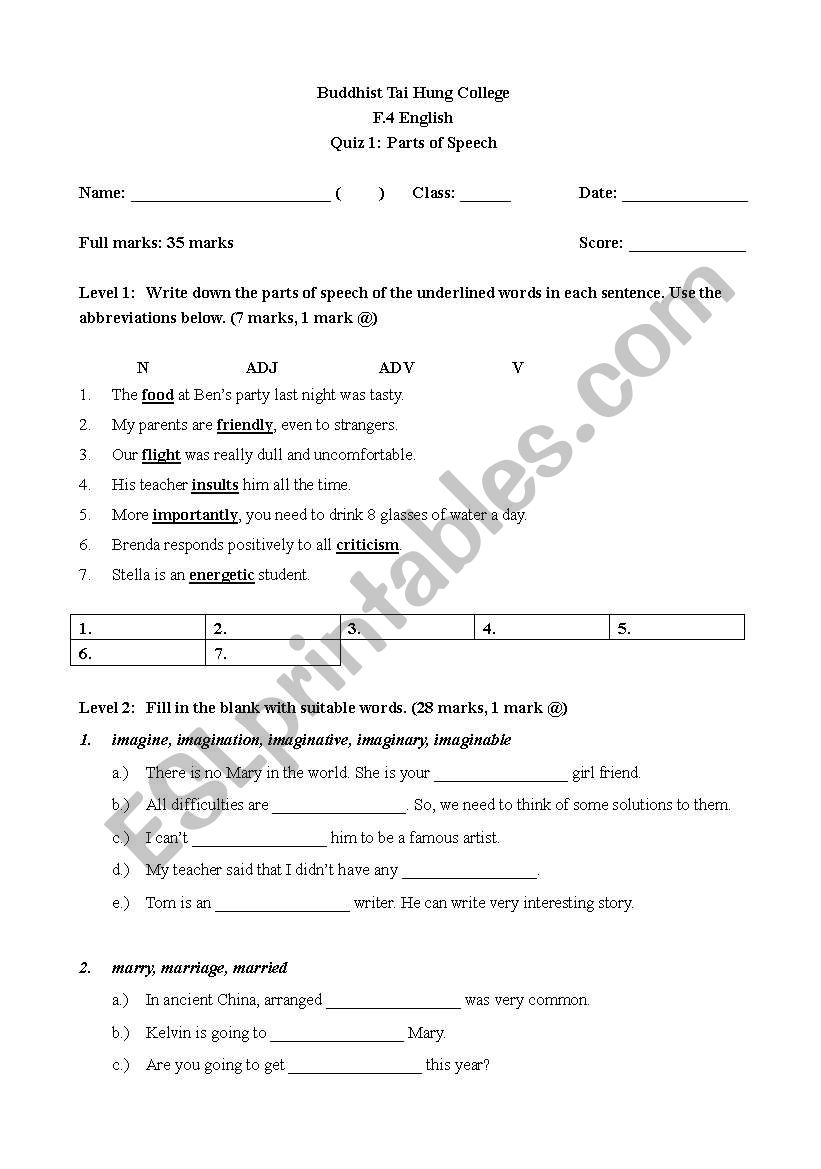 Buddhist Tai Hung College
F.4 English
Quiz 1: Parts of Speech

Name: ________________________ (     ) Class: ______ Date: _______________

Full marks: 35 marks Score: ______________

Level 1: Write down the parts of speech of the underlined words in each sentence. Use the abbreviations below. (7 marks, 1 mark @)

N ADJ ADV V

1. The food at Ben's party last night was tasty.
2. My parents are friendly, even to strangers.
3. Our flight was really dull and uncomfortable.
4. His teacher insults him all the time.
5. More importantly, you need to drink 8 glasses of water a day.
6. Brenda responds positively to all criticism.
7. Stella is an energetic student.

| 1. | 2. | 3. | 4. | 5. |
|---|---|---|---|---|
| 6. | 7. | | | |

Level 2: Fill in the blank with suitable words. (28 marks, 1 mark @)

1. imagine, imagination, imaginative, imaginary, imaginable

a.) There is no Mary in the world. She is your ________________ girl friend.
b.) All difficulties are ________________. So, we need to think of some solutions to them.
c.) I can't ________________ him to be a famous artist.
d.) My teacher said that I didn't have any ________________.
e.) Tom is an ________________ writer. He can write very interesting story.

2. marry, marriage, married

a.) In ancient China, arranged ________________ was very common.
b.) Kelvin is going to ________________ Mary.
c.) Are you going to get ________________ this year?

ESLprintables.com